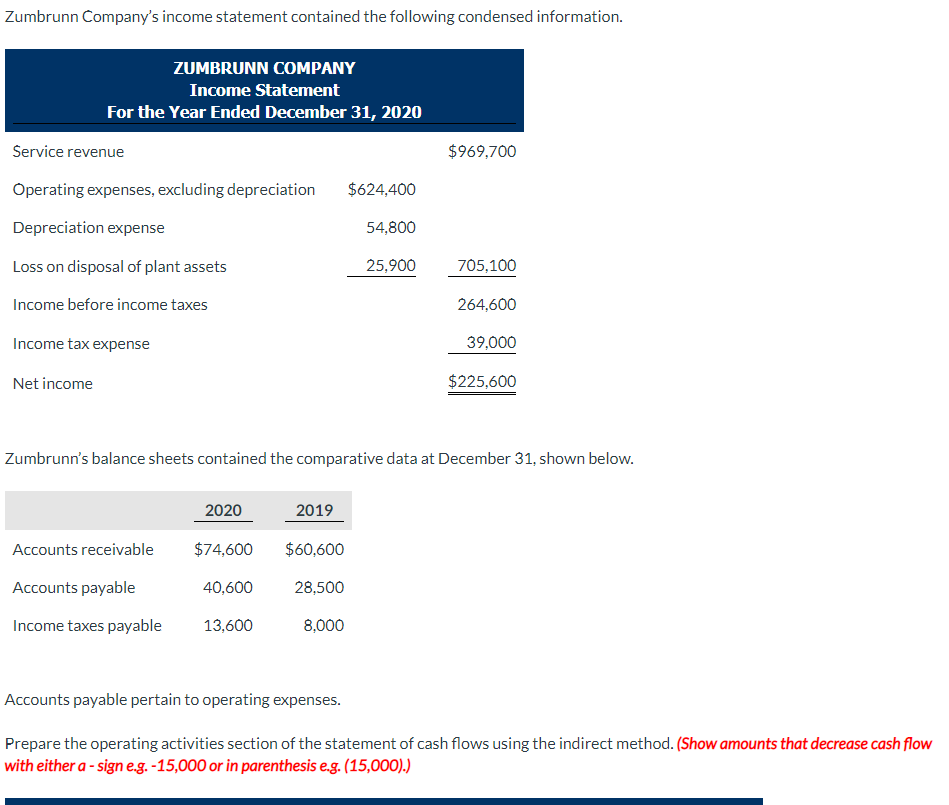 Zumbrunn Company's income statement contained the following condensed information.

ZUMBRUNN COMPANY
Income Statement
For the Year Ended December 31, 2020

| | | |
|---|---|---|
| Service revenue | | \$969,700 |
| Operating expenses, excluding depreciation | \$624,400 | |
| Depreciation expense | 54,800 | |
| Loss on disposal of plant assets | 25,900 | 705,100 |
| Income before income taxes | | 264,600 |
| Income tax expense | | 39,000 |
| Net income | | \$225,600 |

Zumbrunn's balance sheets contained the comparative data at December 31, shown below.

| | 2020 | 2019 |
|---|---|---|
| Accounts receivable | \$74,600 | \$60,600 |
| Accounts payable | 40,600 | 28,500 |
| Income taxes payable | 13,600 | 8,000 |

Accounts payable pertain to operating expenses.

Prepare the operating activities section of the statement of cash flows using the indirect method. (Show amounts that decrease cash flow with either a - sign e.g. -15,000 or in parenthesis e.g. (15,000).)